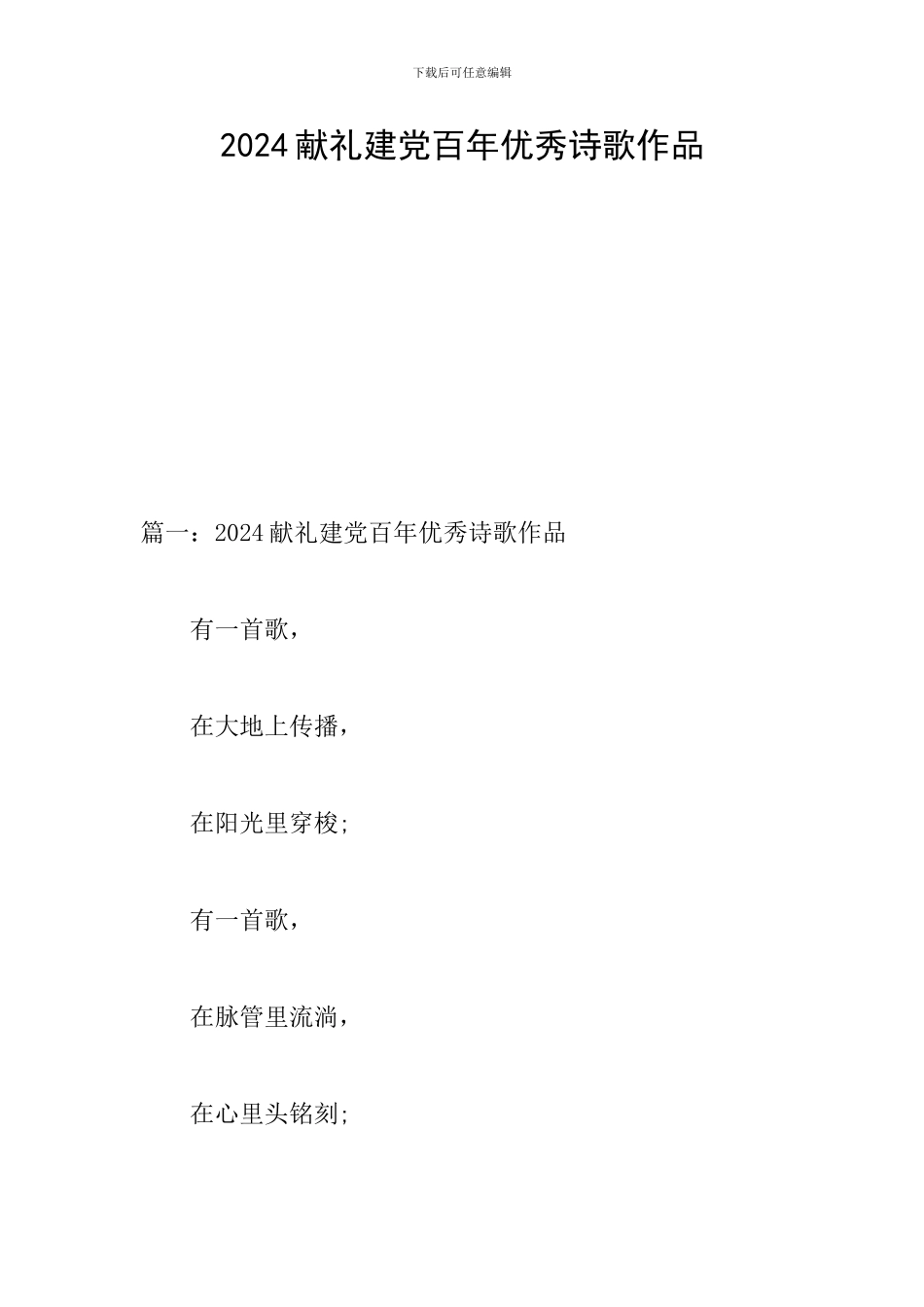 下载后可任意编辑

2024献礼建党百年优秀诗歌作品

篇一：2024献礼建党百年优秀诗歌作品

有一首歌，

在大地上传播，

在阳光里穿梭;

有一首歌，

在脉管里流淌，

在心里头铭刻;